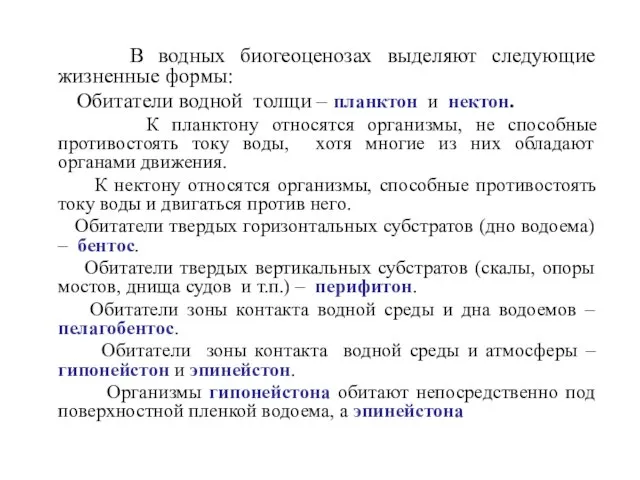 В водных биогеоценозах выделяют следующие жизненные формы:

Обитатели водной толщи – планктон и нектон.

К планктону относятся организмы, не способные противостоять току воды, хотя многие из них обладают органами движения.

К нектону относятся организмы, способные противостоять току воды и двигаться против него.

Обитатели твердых горизонтальных субстратов (дно водоема) – бентос.

Обитатели твердых вертикальных субстратов (скалы, опоры мостов, днища судов и т.п.) – перифитон.

Обитатели зоны контакта водной среды и дна водоемов – пелагобентос.

Обитатели зоны контакта водной среды и атмосферы – гипонейстон и эпинейстон.

Организмы гипонейстона обитают непосредственно под поверхностной пленкой водоема, а эпинейстона